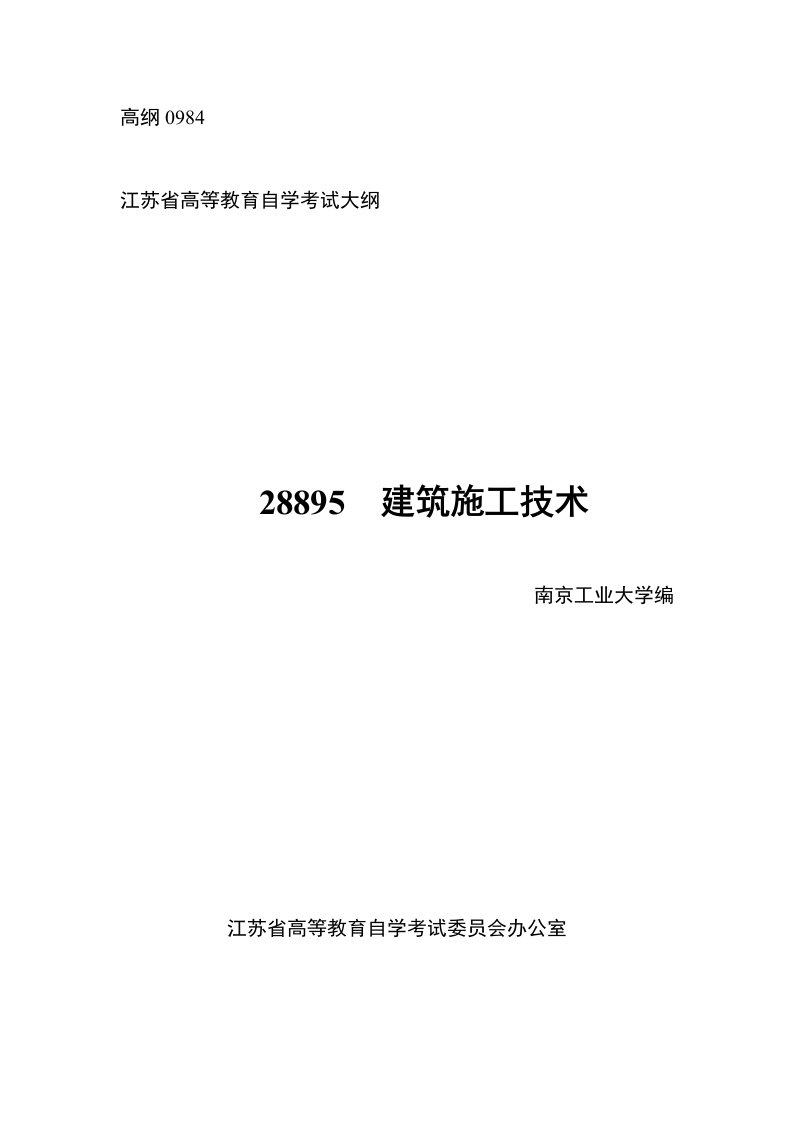 高纲 0984

江苏省高等教育自学考试大纲

28895　建筑施工技术

南京工业大学编

江苏省高等教育自学考试委员会办公室